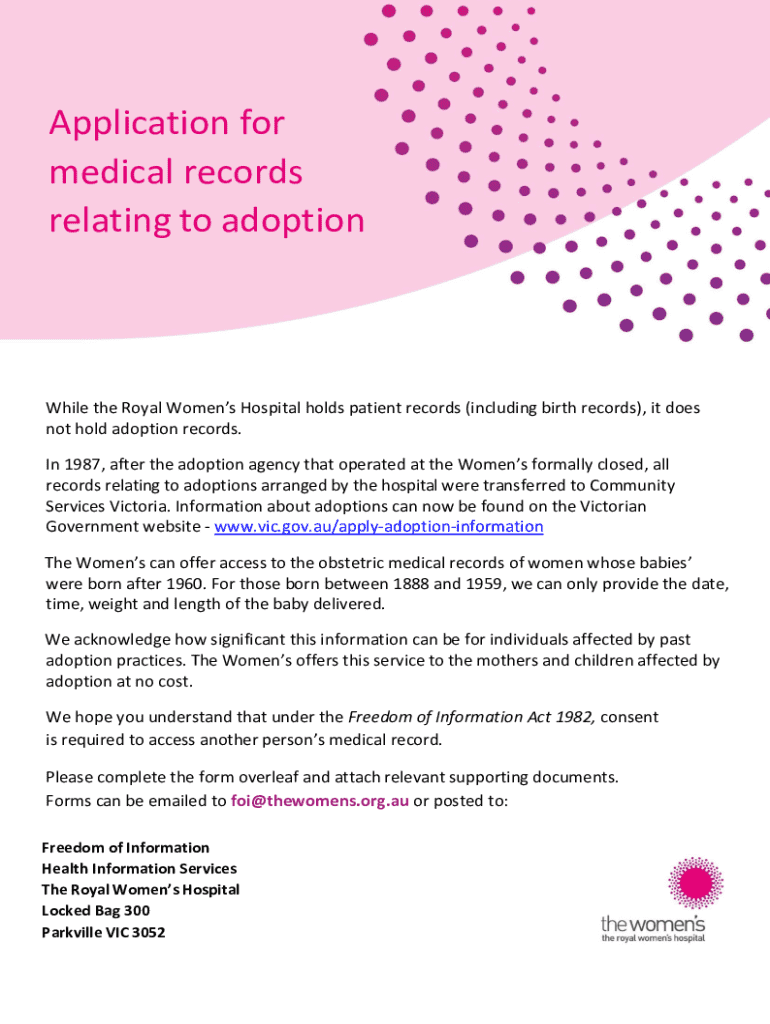 Application for medical records relating to adoption

While the Royal Women's Hospital holds patient records (including birth records), it does not hold adoption records.

In 1987, after the adoption agency that operated at the Women's formally closed, all records relating to adoptions arranged by the hospital were transferred to Community Services Victoria. Information about adoptions can now be found on the Victorian Government website - www.vic.gov.au/apply-adoption-information

The Women's can offer access to the obstetric medical records of women whose babies' were born after 1960. For those born between 1888 and 1959, we can only provide the date, time, weight and length of the baby delivered.

We acknowledge how significant this information can be for individuals affected by past adoption practices. The Women's offers this service to the mothers and children affected by adoption at no cost.

We hope you understand that under the Freedom of Information Act 1982, consent is required to access another person's medical record.

Please complete the form overleaf and attach relevant supporting documents. Forms can be emailed to foi@thewomens.org.au or posted to:

Freedom of Information
Health Information Services
The Royal Women's Hospital
Locked Bag 300
Parkville VIC 3052

the women's
the royal women's hospital